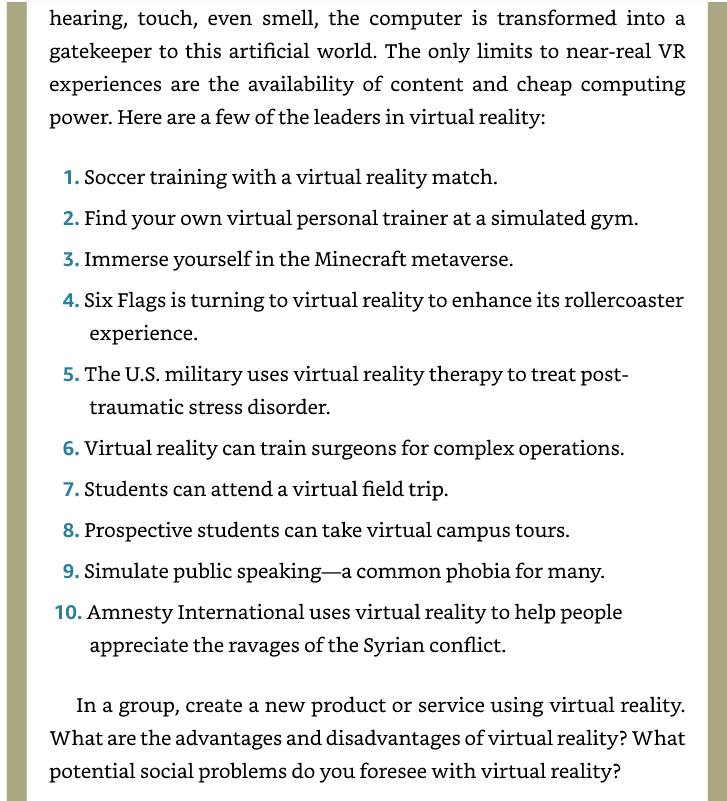 hearing, touch, even smell, the computer is transformed into a gatekeeper to this artificial world. The only limits to near-real VR experiences are the availability of content and cheap computing power. Here are a few of the leaders in virtual reality:

1. Soccer training with a virtual reality match.
2. Find your own virtual personal trainer at a simulated gym.
3. Immerse yourself in the Minecraft metaverse.
4. Six Flags is turning to virtual reality to enhance its rollercoaster experience.
5. The U.S. military uses virtual reality therapy to treat post-traumatic stress disorder.
6. Virtual reality can train surgeons for complex operations.
7. Students can attend a virtual field trip.
8. Prospective students can take virtual campus tours.
9. Simulate public speaking—a common phobia for many.
10. Amnesty International uses virtual reality to help people appreciate the ravages of the Syrian conflict.

In a group, create a new product or service using virtual reality. What are the advantages and disadvantages of virtual reality? What potential social problems do you foresee with virtual reality?